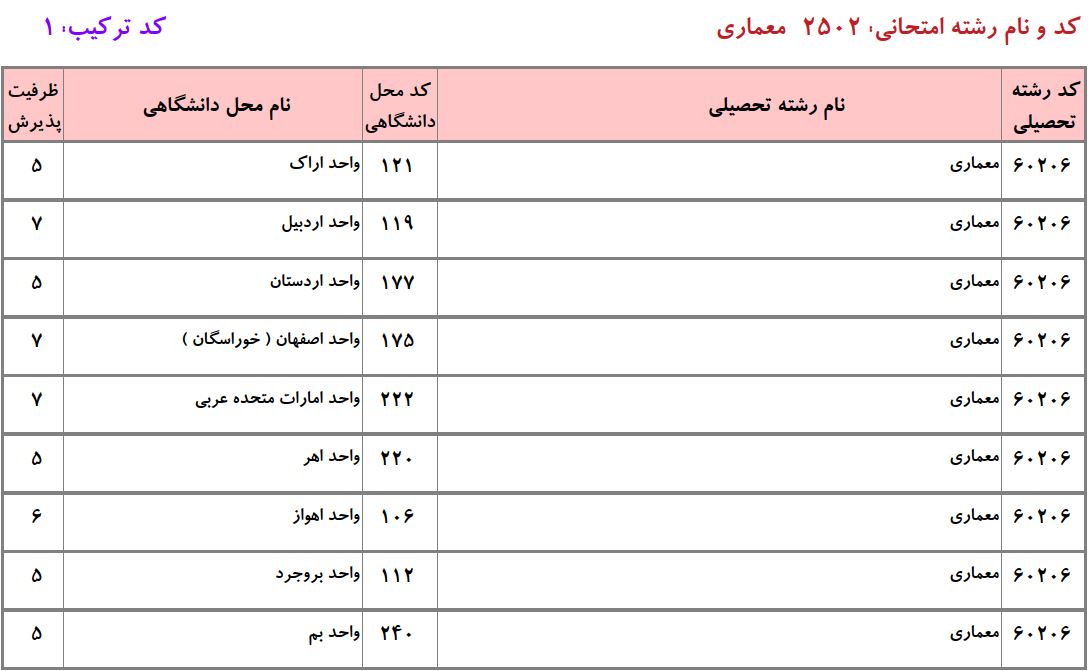 کد و نام رشته امتحانی: ۲۵۰۲ معماری

کد ترکیب: ۱

| کد رشته تحصیلی | نام رشته تحصیلی | کد محل دانشگاهی | نام محل دانشگاهی | ظرفیت پذیرش |
|---|---|---|---|---|
| ۶۰۲۰۶ | معماری | ۱۲۱ | واحد اراک | ۵ |
| ۶۰۲۰۶ | معماری | ۱۱۹ | واحد اردبیل | ۷ |
| ۶۰۲۰۶ | معماری | ۱۷۷ | واحد اردستان | ۵ |
| ۶۰۲۰۶ | معماری | ۱۷۵ | واحد اصفهان ( خوراسگان ) | ۷ |
| ۶۰۲۰۶ | معماری | ۲۲۲ | واحد امارات متحده عربی | ۷ |
| ۶۰۲۰۶ | معماری | ۲۲۰ | واحد اهر | ۵ |
| ۶۰۲۰۶ | معماری | ۱۰۶ | واحد اهواز | ۶ |
| ۶۰۲۰۶ | معماری | ۱۱۲ | واحد بروجرد | ۵ |
| ۶۰۲۰۶ | معماری | ۲۴۰ | واحد بم | ۵ |